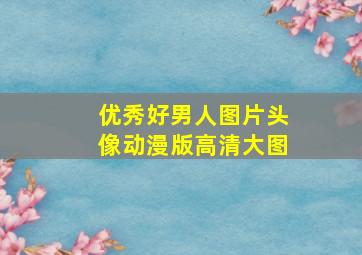 优秀好男人图片头像动漫版高清大图